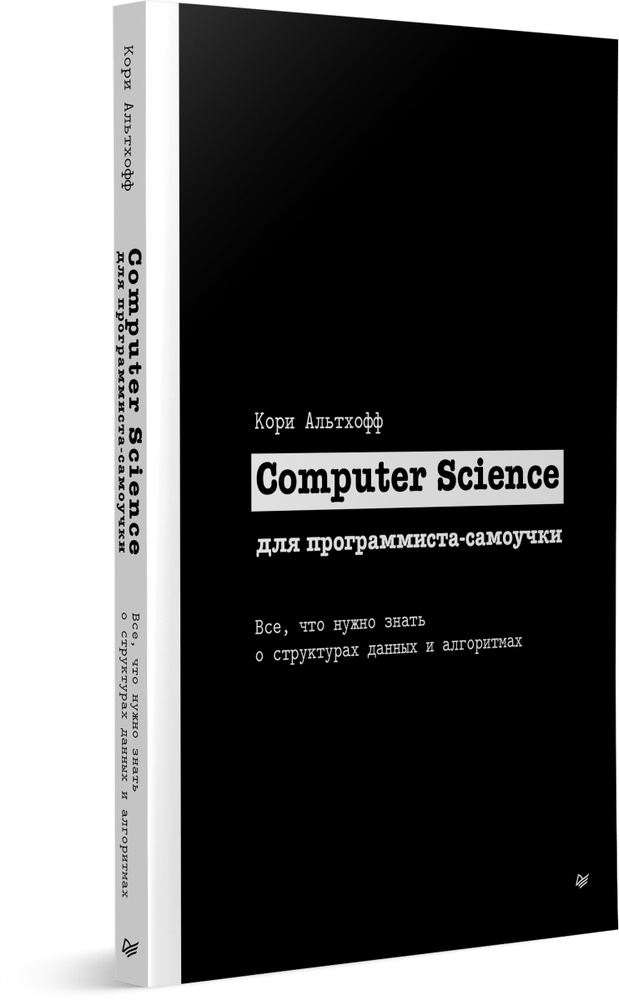 Кори Альтхофф

Computer Science
для программиста-самоучки

Все, что нужно знать
о структурах данных и алгоритмах

Кори Альтхофф

Computer Science
для программиста-самоучки

Все, что нужно знать
о структурах данных и алгоритмах